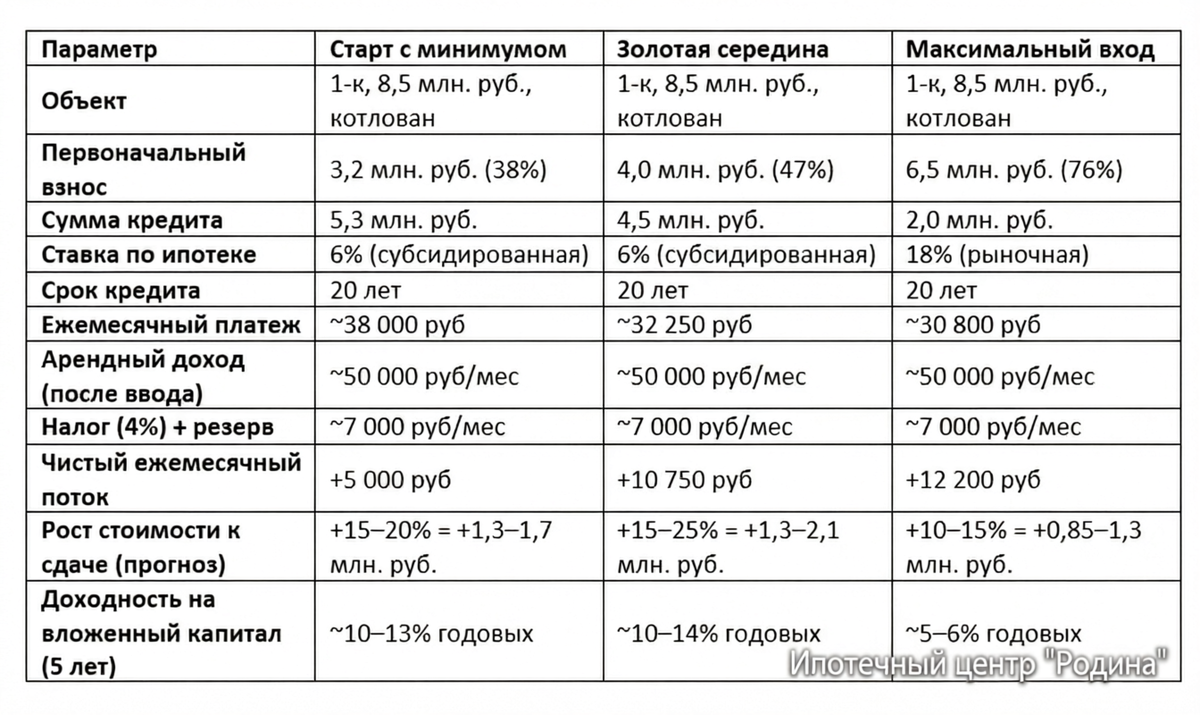 | Параметр | Старт с минимумом | Золотая середина | Максимальный вход |
|---|---|---|---|
| Объект | 1-к, 8,5 млн. руб., котлован | 1-к, 8,5 млн. руб., котлован | 1-к, 8,5 млн. руб., котлован |
| Первоначальный взнос | 3,2 млн. руб. (38%) | 4,0 млн. руб. (47%) | 6,5 млн. руб. (76%) |
| Сумма кредита | 5,3 млн. руб. | 4,5 млн. руб. | 2,0 млн. руб. |
| Ставка по ипотеке | 6% (субсидированная) | 6% (субсидированная) | 18% (рыночная) |
| Срок кредита | 20 лет | 20 лет | 20 лет |
| Ежемесячный платеж | ~38 000 руб | ~32 250 руб | ~30 800 руб |
| Арендный доход (после ввода) | ~50 000 руб/мес | ~50 000 руб/мес | ~50 000 руб/мес |
| Налог (4%) + резерв | ~7 000 руб/мес | ~7 000 руб/мес | ~7 000 руб/мес |
| Чистый ежемесячный поток | +5 000 руб | +10 750 руб | +12 200 руб |
| Рост стоимости к сдаче (прогноз) | +15–20% = +1,3–1,7 млн. руб. | +15–25% = +1,3–2,1 млн. руб. | +10–15% = +0,85–1,3 млн. руб. |
| Доходность на вложенный капитал (5 лет) | ~10–13% годовых | ~10–14% годовых | ~5–6% годовых |

Ипотечный центр "Родина"